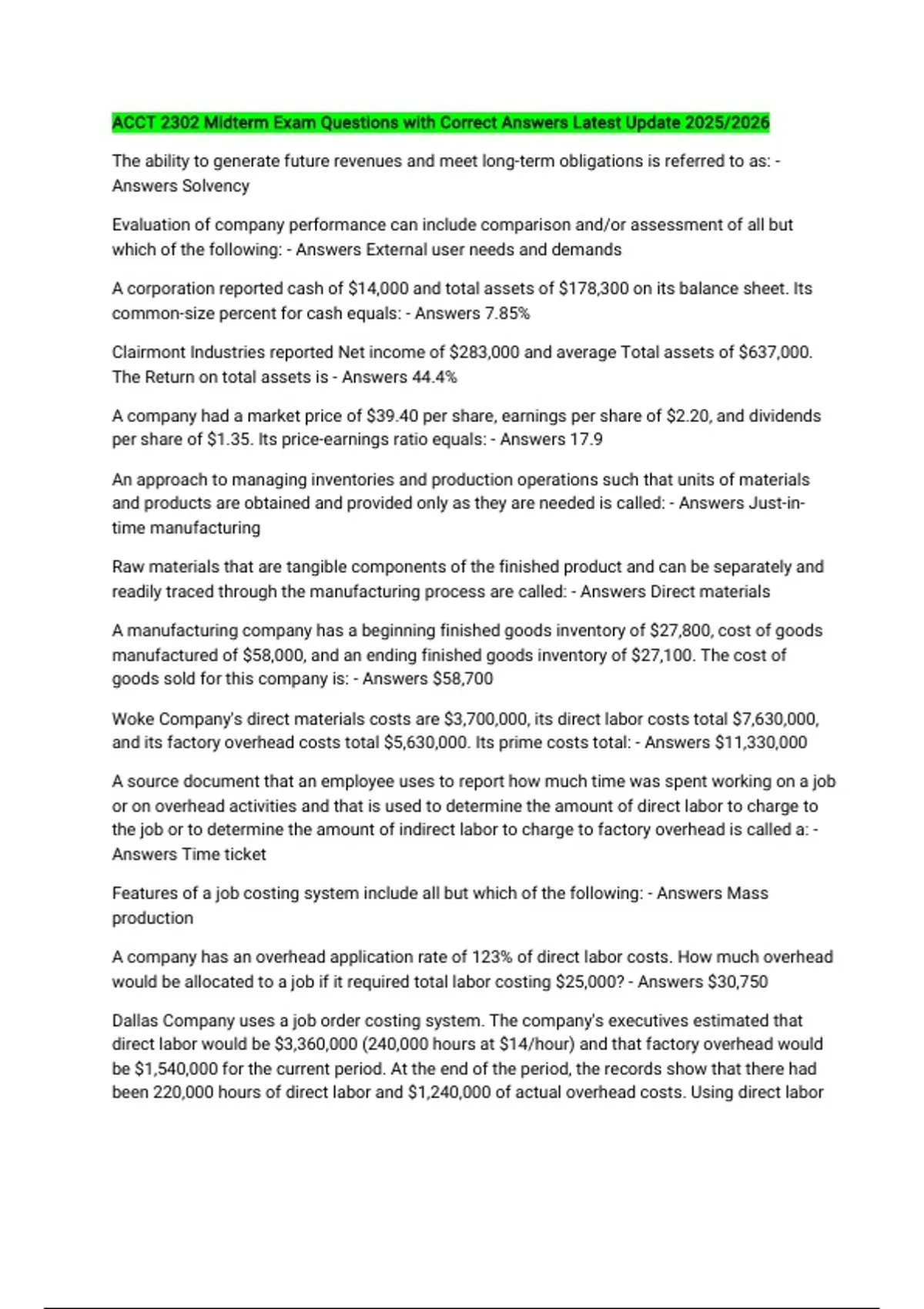 ACCT 2302 Midterm Exam Questions with Correct Answers Latest Update 2025/2026

The ability to generate future revenues and meet long-term obligations is referred to as: - Answers Solvency

Evaluation of company performance can include comparison and/or assessment of all but which of the following: - Answers External user needs and demands

A corporation reported cash of \$14,000 and total assets of \$178,300 on its balance sheet. Its common-size percent for cash equals: - Answers 7.85%

Clairmont Industries reported Net income of \$283,000 and average Total assets of \$637,000. The Return on total assets is - Answers 44.4%

A company had a market price of \$39.40 per share, earnings per share of \$2.20, and dividends per share of \$1.35. Its price-earnings ratio equals: - Answers 17.9

An approach to managing inventories and production operations such that units of materials and products are obtained and provided only as they are needed is called: - Answers Just-in-time manufacturing

Raw materials that are tangible components of the finished product and can be separately and readily traced through the manufacturing process are called: - Answers Direct materials

A manufacturing company has a beginning finished goods inventory of \$27,800, cost of goods manufactured of \$58,000, and an ending finished goods inventory of \$27,100. The cost of goods sold for this company is: - Answers \$58,700

Woke Company's direct materials costs are \$3,700,000, its direct labor costs total \$7,630,000, and its factory overhead costs total \$5,630,000. Its prime costs total: - Answers \$11,330,000

A source document that an employee uses to report how much time was spent working on a job or on overhead activities and that is used to determine the amount of direct labor to charge to the job or to determine the amount of indirect labor to charge to factory overhead is called a: - Answers Time ticket

Features of a job costing system include all but which of the following: - Answers Mass production

A company has an overhead application rate of 123% of direct labor costs. How much overhead would be allocated to a job if it required total labor costing \$25,000? - Answers \$30,750

Dallas Company uses a job order costing system. The company's executives estimated that direct labor would be \$3,360,000 (240,000 hours at \$14/hour) and that factory overhead would be \$1,540,000 for the current period. At the end of the period, the records show that there had been 220,000 hours of direct labor and \$1,240,000 of actual overhead costs. Using direct labor